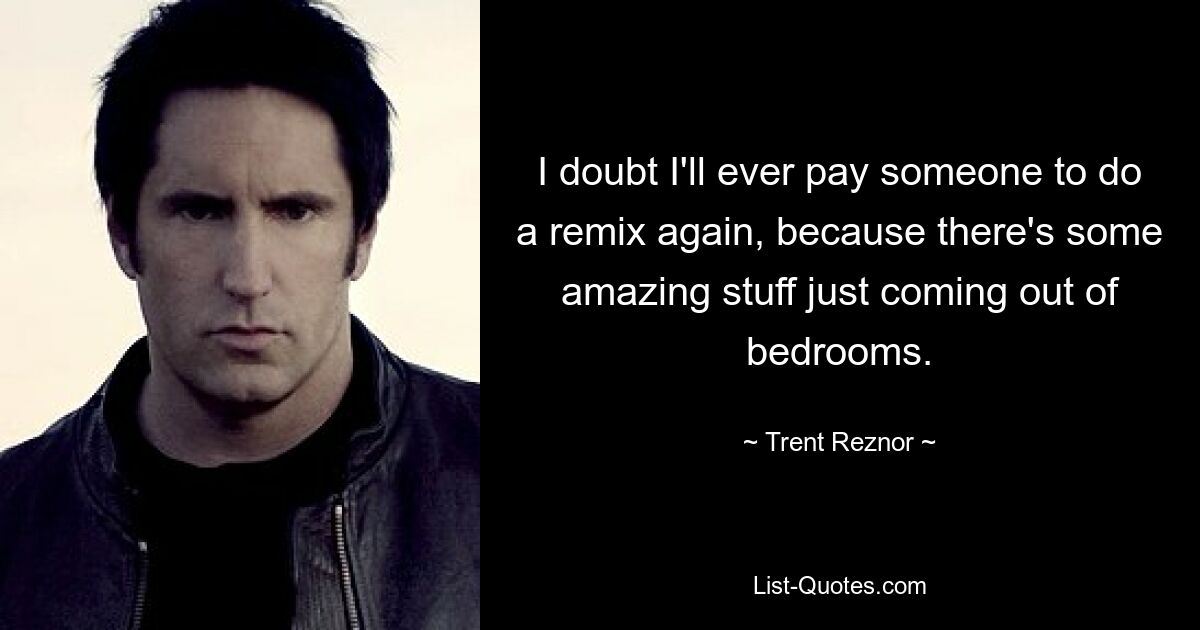 I doubt I'll ever pay someone to do a remix again, because there's some amazing stuff just coming out of bedrooms.

~ Trent Reznor ~

List-Quotes.com